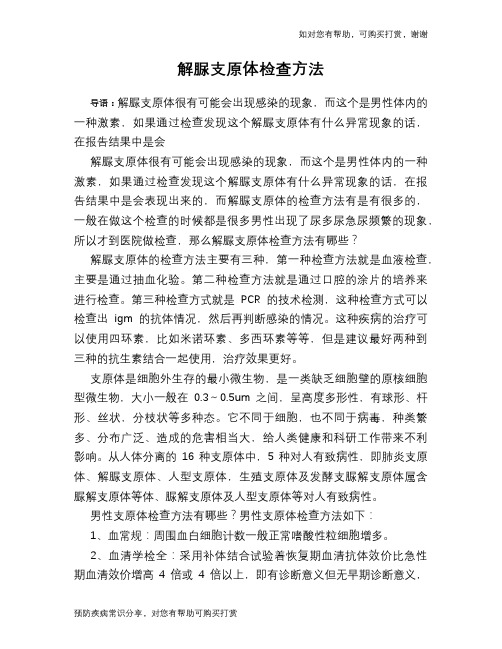 如对您有帮助，可购买打赏，谢谢

解脲支原体检查方法

导语：解脲支原体很有可能会出现感染的现象，而这个是男性体内的一种激素，如果通过检查发现这个解脲支原体有什么异常现象的话，在报告结果中是会

解脲支原体很有可能会出现感染的现象，而这个是男性体内的一种激素，如果通过检查发现这个解脲支原体有什么异常现象的话，在报告结果中是会表现出来的，而解脲支原体的检查方法有是有很多的，一般在做这个检查的时候都是很多男性出现了尿多尿急尿频繁的现象，所以才到医院做检查，那么解脲支原体检查方法有哪些？

解脲支原体的检查方法主要有三种，第一种检查方法就是血液检查，主要是通过抽血化验。第二种检查方法就是通过口腔的涂片的培养来进行检查。第三种检查方式就是 PCR 的技术检测，这种检查方式可以检查出 igm 的抗体情况，然后再判断感染的情况。这种疾病的治疗可以使用四环素，比如米诺环素、多西环素等等，但是建议最好两种到三种的抗生素结合一起使用，治疗效果更好。

支原体是细胞外生存的最小微生物，是一类缺乏细胞壁的原核细胞型微生物，大小一般在 0.3～0.5um 之间，呈高度多形性，有球形、杆形、丝状、分枝状等多种态。它不同于细胞，也不同于病毒，种类繁多、分布广泛、造成的危害相当大，给人类健康和科研工作带来不利影响。从人体分离的 16 种支原体中，5 种对人有致病性，即肺炎支原体、解脲支原体、人型支原体，生殖支原体及发酵支脲解支原体属含脲解支原体等体、脲解支原体及人型支原体等对人有致病性。

男性支原体检查方法有哪些？男性支原体检查方法如下：

1、血常规：周围血白细胞计数一般正常嗜酸性粒细胞增多。

2、血清学检全：采用补体结合试验着恢复期血清抗体效价比急性期血清效价增高 4 倍或 4 倍以上，即有诊断意义但无早期诊断意义，

预防疾病常识分享，对您有帮助可购买打赏